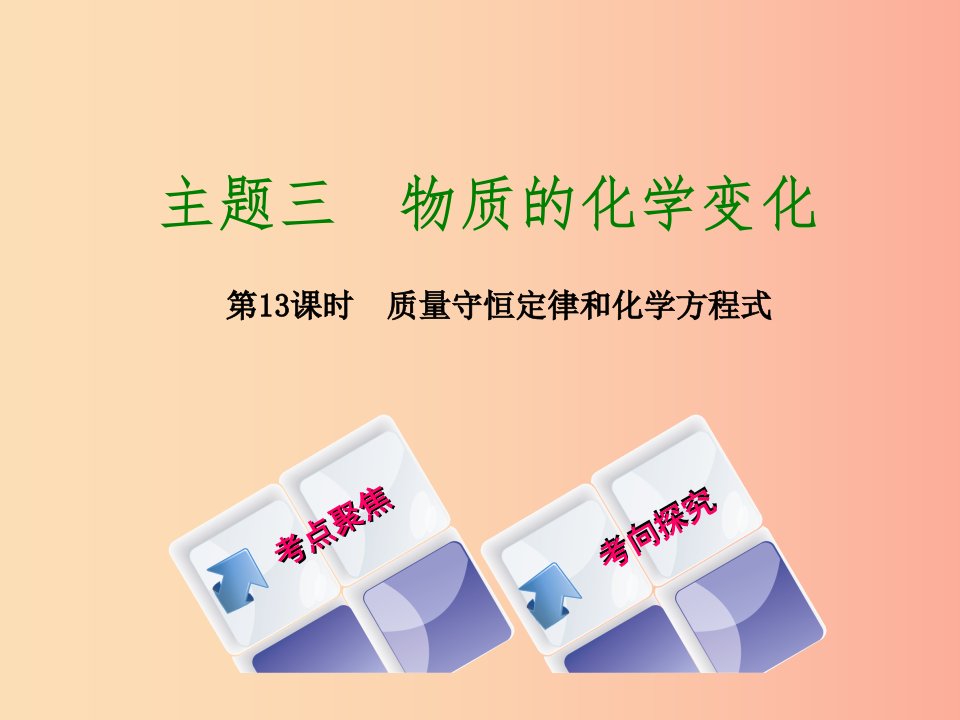 主题三　物质的化学变化

第13课时　质量守恒定律和化学方程式

考点聚焦

考向探究